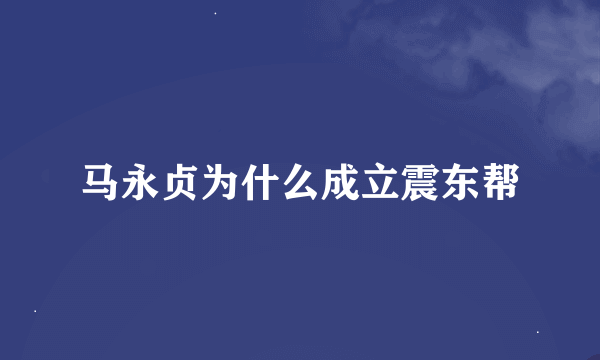 马永贞为什么成立震东帮